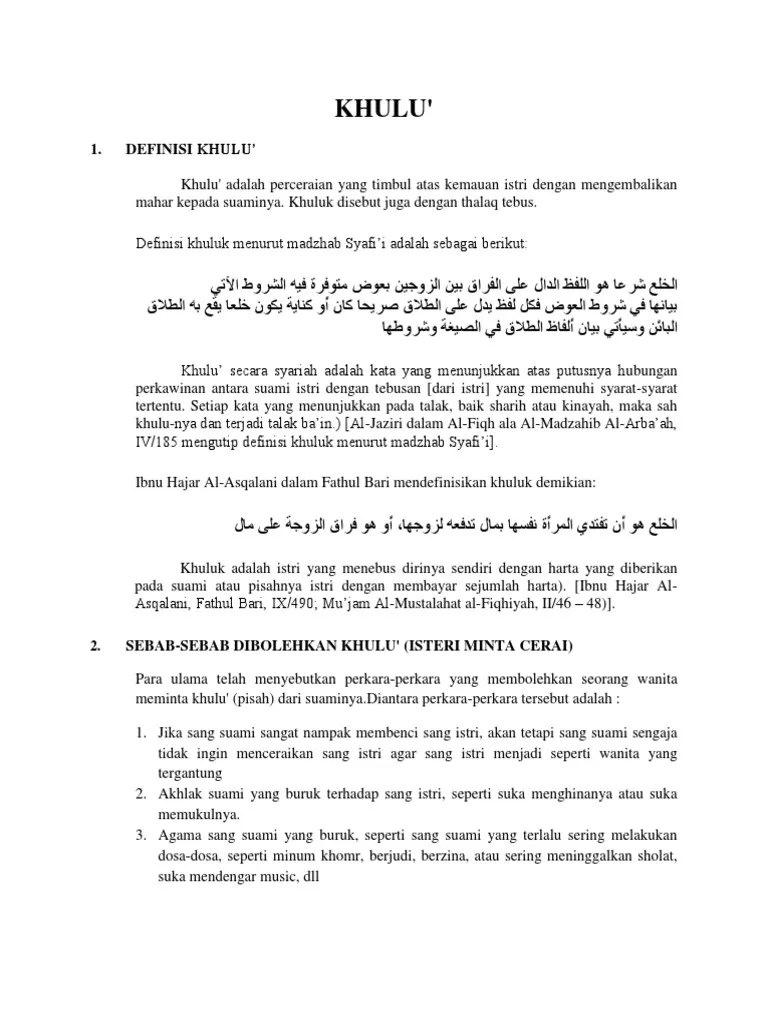 KHULU'

1. DEFINISI KHULU'

Khulu' adalah perceraian yang timbul atas kemauan istri dengan mengembalikan mahar kepada suaminya. Khuluk disebut juga dengan thalaq tebus.

Definisi khuluk menurut madzhab Syafi'i adalah sebagai berikut:

الخلع شرعا هو اللفظ الدال على الفراق بين الزوجين بعوض متوفرة فيه الشروط الآتي بيانها في شروط العوض فكل لفظ يدل على الطلاق صريحا كان أو كناية يكون خلعا يقع به الطلاق البائن وسيأتي بيان ألفاظ الطلاق في الصيغة وشروطها

Khulu' secara syariah adalah kata yang menunjukkan atas putusnya hubungan perkawinan antara suami istri dengan tebusan [dari istri] yang memenuhi syarat-syarat tertentu. Setiap kata yang menunjukkan pada talak, baik sharih atau kinayah, maka sah khulu-nya dan terjadi talak ba'in.) [Al-Jaziri dalam Al-Fiqh ala Al-Madzahib Al-Arba'ah, IV/185 mengutip definisi khuluk menurut madzhab Syafi'i].

Ibnu Hajar Al-Asqalani dalam Fathul Bari mendefinisikan khuluk demikian:

الخلع هو أن تفتدي المرأة نفسها بمال تدفعه لزوجها، أو هو فراق الزوجة على مال

Khuluk adalah istri yang menebus dirinya sendiri dengan harta yang diberikan pada suami atau pisahnya istri dengan membayar sejumlah harta). [Ibnu Hajar Al-Asqalani, Fathul Bari, IX/490; Mu'jam Al-Mustalahat al-Fiqhiyah, II/46 – 48)].

2. SEBAB-SEBAB DIBOLEHKAN KHULU' (ISTERI MINTA CERAI)

Para ulama telah menyebutkan perkara-perkara yang membolehkan seorang wanita meminta khulu' (pisah) dari suaminya.Diantara perkara-perkara tersebut adalah :

1. Jika sang suami sangat nampak membenci sang istri, akan tetapi sang suami sengaja tidak ingin menceraikan sang istri agar sang istri menjadi seperti wanita yang tergantung
2. Akhlak suami yang buruk terhadap sang istri, seperti suka menghinanya atau suka memukulnya.
3. Agama sang suami yang buruk, seperti sang suami yang terlalu sering melakukan dosa-dosa, seperti minum khomr, berjudi, berzina, atau sering meninggalkan sholat, suka mendengar music, dll